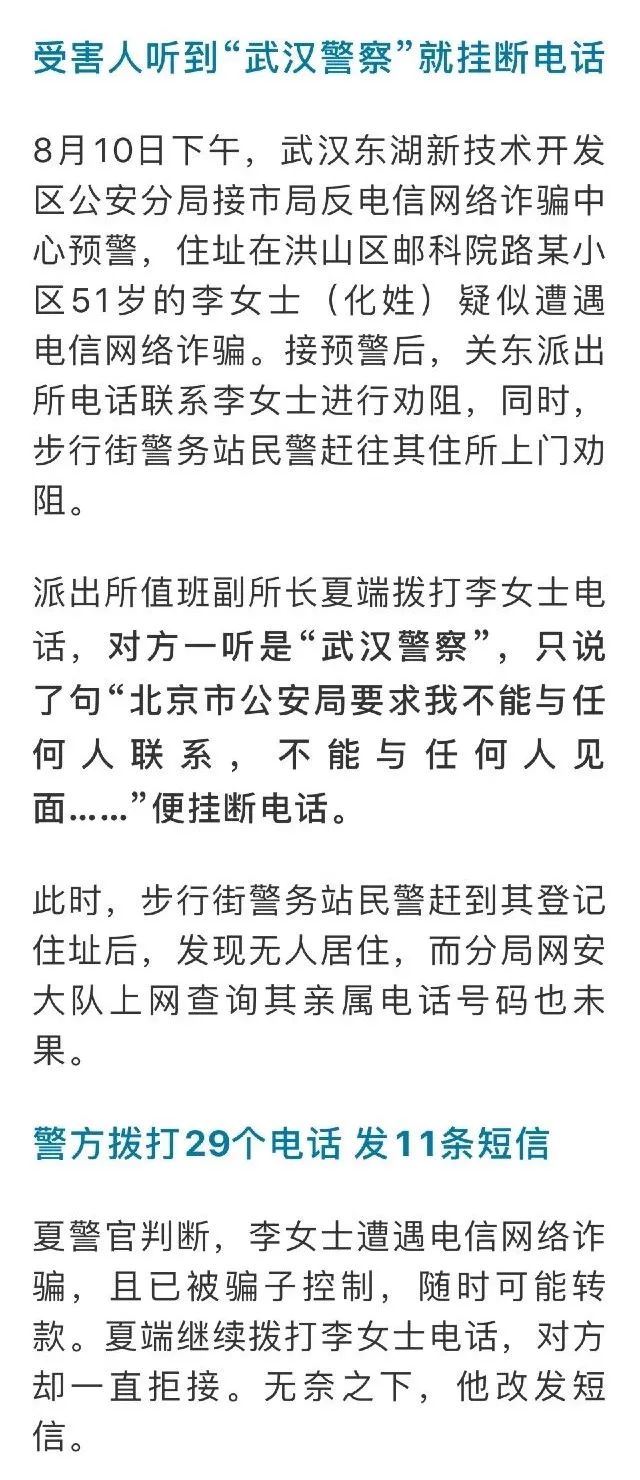 受害人听到“武汉警察”就挂断电话

8月10日下午，武汉东湖新技术开发区公安分局接市局反电信网络诈骗中心预警，住址在洪山区邮科院路某小区51岁的李女士（化姓）疑似遭遇电信网络诈骗。接预警后，关东派出所电话联系李女士进行劝阻，同时，步行街警务站民警赶往其住所上门劝阻。

派出所值班副所长夏端拨打李女士电话，对方一听是“武汉警察”，只说了句“北京市公安局要求我不能与任何人联系，不能与任何人见面……”便挂断电话。

此时，步行街警务站民警赶到其登记住址后，发现无人居住，而分局网安大队上网查询其亲属电话号码也未果。

警方拨打29个电话 发11条短信

夏警官判断，李女士遭遇电信网络诈骗，且已被骗子控制，随时可能转款。夏端继续拨打李女士电话，对方却一直拒接。无奈之下，他改发短信。